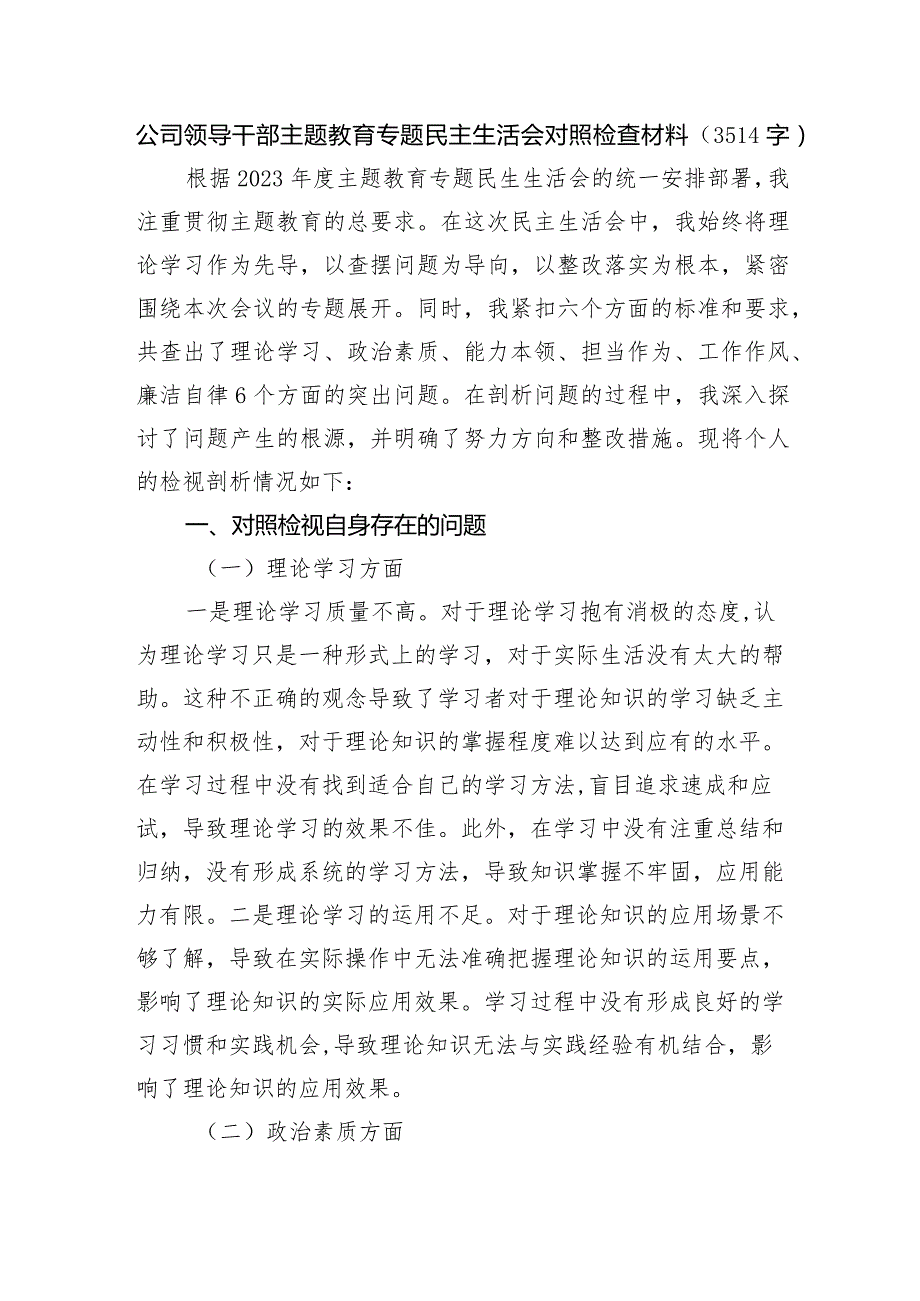 公司领导干部主题教育专题民主生活会对照检查材料（3514字）

根据2023年度主题教育专题民生生活会的统一安排部署，我注重贯彻主题教育的总要求。在这次民主生活会中，我始终将理论学习作为先导，以查摆问题为导向，以整改落实为根本，紧密围绕本次会议的专题展开。同时，我紧扣六个方面的标准和要求，共查出了理论学习、政治素质、能力本领、担当作为、工作作风、廉洁自律6个方面的突出问题。在剖析问题的过程中，我深入探讨了问题产生的根源，并明确了努力方向和整改措施。现将个人的检视剖析情况如下：

一、对照检视自身存在的问题

（一）理论学习方面

一是理论学习质量不高。对于理论学习抱有消极的态度，认为理论学习只是一种形式上的学习，对于实际生活没有太大的帮助。这种不正确的观念导致了学习者对于理论知识的学习缺乏主动性和积极性，对于理论知识的掌握程度难以达到应有的水平。在学习过程中没有找到适合自己的学习方法，盲目追求速成和应试，导致理论学习的效果不佳。此外，在学习中没有注重总结和归纳，没有形成系统的学习方法，导致知识掌握不牢固，应用能力有限。二是理论学习的运用不足。对于理论知识的应用场景不够了解，导致在实际操作中无法准确把握理论知识的运用要点，影响了理论知识的实际应用效果。学习过程中没有形成良好的学习习惯和实践机会，导致理论知识无法与实践经验有机结合，影响了理论知识的应用效果。

（二）政治素质方面